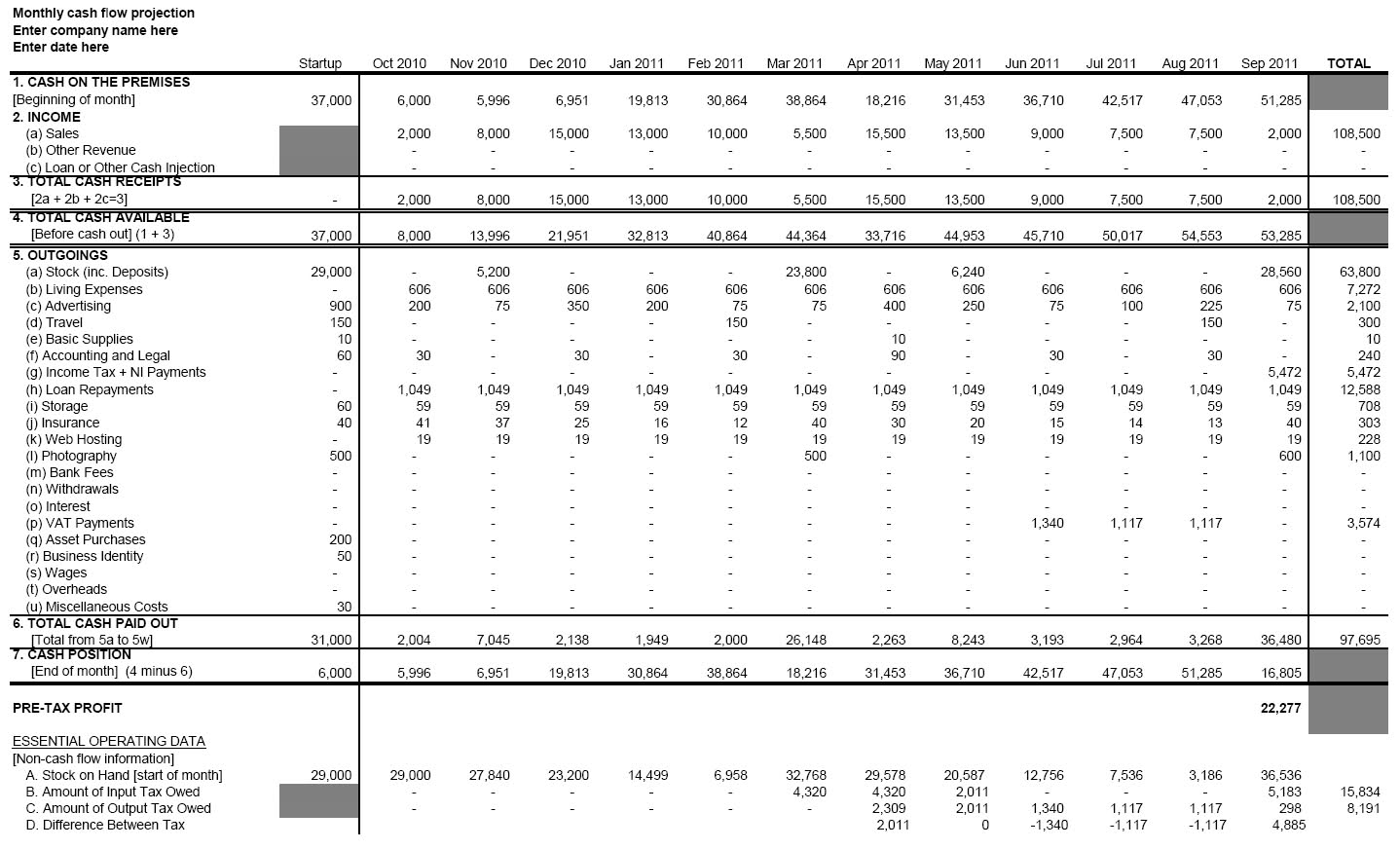 Monthly cash flow projection
Enter company name here
Enter date here

| | Startup | Oct 2010 | Nov 2010 | Dec 2010 | Jan 2011 | Feb 2011 | Mar 2011 | Apr 2011 | May 2011 | Jun 2011 | Jul 2011 | Aug 2011 | Sep 2011 | TOTAL |
|---|---|---|---|---|---|---|---|---|---|---|---|---|---|---|
| 1. CASH ON THE PREMISES | | | | | | | | | | | | | | |
| [Beginning of month] | 37,000 | 6,000 | 5,996 | 6,951 | 19,813 | 30,864 | 38,864 | 18,216 | 31,453 | 36,710 | 42,517 | 47,053 | 51,285 | |
| 2. INCOME | | | | | | | | | | | | | | |
| (a) Sales | | 2,000 | 8,000 | 15,000 | 13,000 | 10,000 | 5,500 | 15,500 | 13,500 | 9,000 | 7,500 | 7,500 | 2,000 | 108,500 |
| (b) Other Revenue | | - | - | - | - | - | - | - | - | - | - | - | - | - |
| (c) Loan or Other Cash Injection | | - | - | - | - | - | - | - | - | - | - | - | - | - |
| 3. TOTAL CASH RECEIPTS | | | | | | | | | | | | | | |
| [2a + 2b + 2c=3] | - | 2,000 | 8,000 | 15,000 | 13,000 | 10,000 | 5,500 | 15,500 | 13,500 | 9,000 | 7,500 | 7,500 | 2,000 | 108,500 |
| 4. TOTAL CASH AVAILABLE | | | | | | | | | | | | | | |
| [Before cash out] (1 + 3) | 37,000 | 8,000 | 13,996 | 21,951 | 32,813 | 40,864 | 44,364 | 33,716 | 44,953 | 45,710 | 50,017 | 54,553 | 53,285 | |
| 5. OUTGOINGS | | | | | | | | | | | | | | |
| (a) Stock (inc. Deposits) | 29,000 | - | 5,200 | - | - | - | 23,800 | - | 6,240 | - | - | - | 28,560 | 63,800 |
| (b) Living Expenses | - | 606 | 606 | 606 | 606 | 606 | 606 | 606 | 606 | 606 | 606 | 606 | 606 | 7,272 |
| (c) Advertising | 900 | 200 | 75 | 350 | 200 | 75 | 75 | 400 | 250 | 75 | 100 | 225 | 75 | 2,100 |
| (d) Travel | 150 | - | - | - | - | 150 | - | - | - | - | - | 150 | - | 300 |
| (e) Basic Supplies | 10 | - | - | - | - | - | - | 10 | - | - | - | - | - | 10 |
| (f) Accounting and Legal | 60 | 30 | - | 30 | - | 30 | - | 90 | - | 30 | - | 30 | - | 240 |
| (g) Income Tax + NI Payments | - | - | - | - | - | - | - | - | - | - | - | - | 5,472 | 5,472 |
| (h) Loan Repayments | - | 1,049 | 1,049 | 1,049 | 1,049 | 1,049 | 1,049 | 1,049 | 1,049 | 1,049 | 1,049 | 1,049 | 1,049 | 12,588 |
| (i) Storage | 60 | 59 | 59 | 59 | 59 | 59 | 59 | 59 | 59 | 59 | 59 | 59 | 59 | 708 |
| (j) Insurance | 40 | 41 | 37 | 25 | 16 | 12 | 40 | 30 | 20 | 15 | 14 | 13 | 40 | 303 |
| (k) Web Hosting | - | 19 | 19 | 19 | 19 | 19 | 19 | 19 | 19 | 19 | 19 | 19 | 19 | 228 |
| (l) Photography | 500 | - | - | - | - | - | 500 | - | - | - | - | - | 600 | 1,100 |
| (m) Bank Fees | - | - | - | - | - | - | - | - | - | - | - | - | - | - |
| (n) Withdrawals | - | - | - | - | - | - | - | - | - | - | - | - | - | - |
| (o) Interest | - | - | - | - | - | - | - | - | - | - | - | - | - | - |
| (p) VAT Payments | - | - | - | - | - | - | - | - | - | 1,340 | 1,117 | 1,117 | - | 3,574 |
| (q) Asset Purchases | 200 | - | - | - | - | - | - | - | - | - | - | - | - | - |
| (r) Business Identity | 50 | - | - | - | - | - | - | - | - | - | - | - | - | - |
| (s) Wages | - | - | - | - | - | - | - | - | - | - | - | - | - | - |
| (t) Overheads | - | - | - | - | - | - | - | - | - | - | - | - | - | - |
| (u) Miscellaneous Costs | 30 | - | - | - | - | - | - | - | - | - | - | - | - | - |
| 6. TOTAL CASH PAID OUT | | | | | | | | | | | | | | |
| [Total from 5a to 5w] | 31,000 | 2,004 | 7,045 | 2,138 | 1,949 | 2,000 | 26,148 | 2,263 | 8,243 | 3,193 | 2,964 | 3,268 | 36,480 | 97,695 |
| 7. CASH POSITION | | | | | | | | | | | | | | |
| [End of month] (4 minus 6) | 6,000 | 5,996 | 6,951 | 19,813 | 30,864 | 38,864 | 18,216 | 31,453 | 36,710 | 42,517 | 47,053 | 51,285 | 16,805 | |
| PRE-TAX PROFIT | | | | | | | | | | | | | 22,277 | |
| ESSENTIAL OPERATING DATA | | | | | | | | | | | | | | |
| [Non-cash flow information] | | | | | | | | | | | | | | |
| A. Stock on Hand [start of month] | 29,000 | 29,000 | 27,840 | 23,200 | 14,499 | 6,958 | 32,768 | 29,578 | 20,587 | 12,756 | 7,536 | 3,186 | 36,536 | |
| B. Amount of Input Tax Owed | | - | - | - | - | - | 4,320 | 4,320 | 2,011 | - | - | - | 5,183 | 15,834 |
| C. Amount of Output Tax Owed | | - | - | - | - | - | - | 2,309 | 2,011 | 1,340 | 1,117 | 1,117 | 298 | 8,191 |
| D. Difference Between Tax | | | | | | | | 2,011 | 0 | -1,340 | -1,117 | -1,117 | 4,885 | |